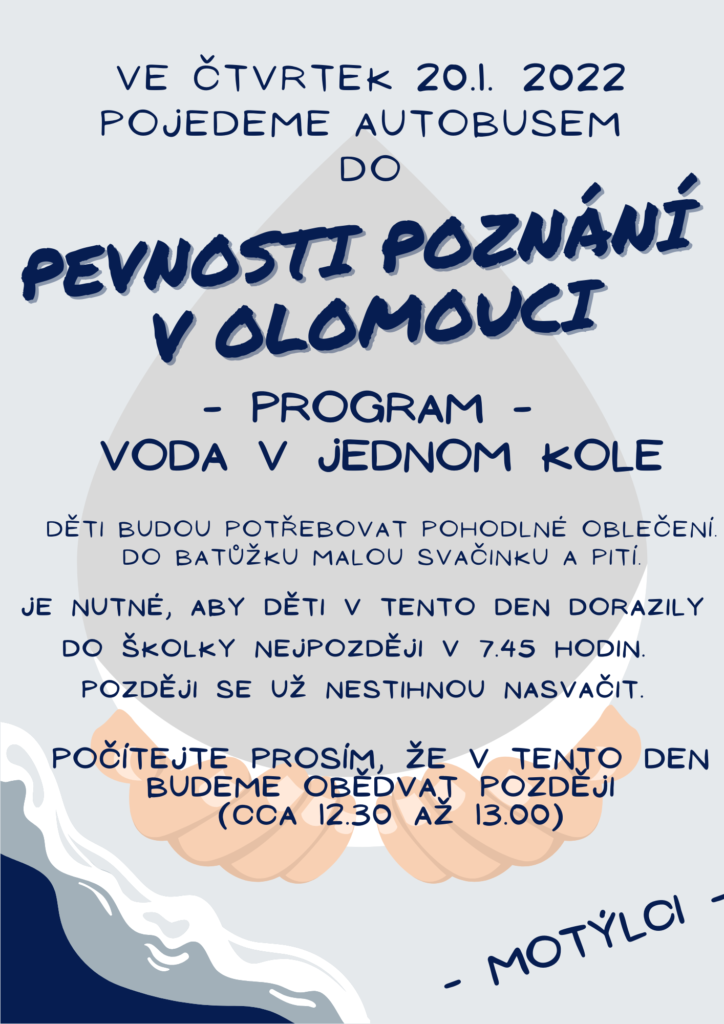 VE ČTVRTEK 20.1. 2022
POJEDEME AUTOBUSEM
DO

PEVNOSTI POZNÁNÍ
V OLOMOUCI

- PROGRAM -
VODA V JEDNOM KOLE

DĚTI BUDOU POTŘEBOVAT POHODLNÉ OBLEČENÍ.
DO BATŮŽKU MALOU SVAČINKU A PITÍ.

JE NUTNÉ, ABY DĚTI V TENTO DEN DORAZILY DO ŠKOLKY NEJPOZDĚJI V 7.45 HODIN.
POZDĚJI SE UŽ NESTIHNOU NASVAČIT.

POČÍTEJTE PROSÍM, ŽE V TENTO DEN BUDEME OBĚDVAT POZDĚJI (CCA 12.30 AŽ 13.00)

- MOTÝLCI -